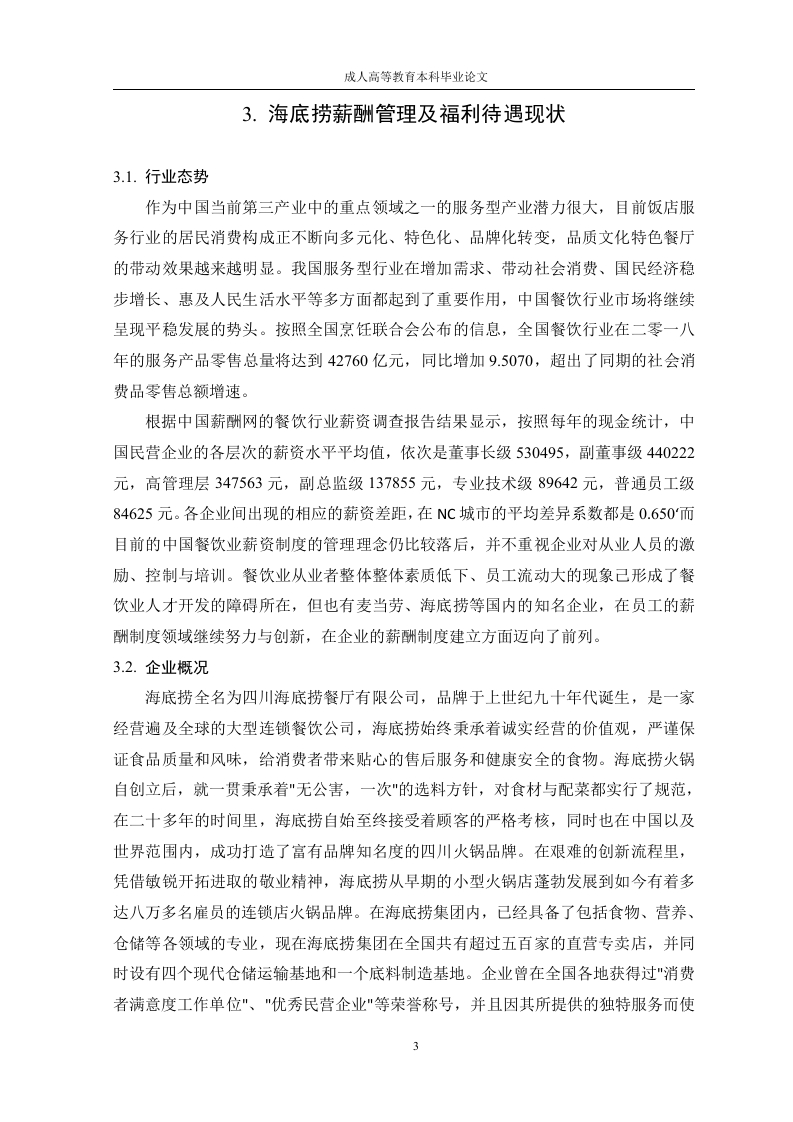 成人高等教育本科毕业论文

3. 海底捞薪酬管理及福利待遇现状

3.1. 行业态势

作为中国当前第三产业中的重点领域之一的服务型产业潜力很大，目前饭店服务行业的居民消费构成正不断向多元化、特色化、品牌化转变，品质文化特色餐厅的带动效果越来越明显。我国服务型行业在增加需求、带动社会消费、国民经济稳步增长、惠及人民生活水平等多方面都起到了重要作用，中国餐饮行业市场将继续呈现平稳发展的势头。按照全国烹饪联合会公布的信息，全国餐饮行业在二零一八年的服务产品零售总量将达到 42760 亿元，同比增加 9.5070，超出了同期的社会消费品零售总额增速。

根据中国薪酬网的餐饮行业薪资调查报告结果显示，按照每年的现金统计，中国民营企业的各层次的薪资水平平均值，依次是董事长级 530495，副董事级 440222 元，高管理层 347563 元，副总监级 137855 元，专业技术级 89642 元，普通员工级 84625 元。各企业间出现的相应的薪资差距，在 NC 城市的平均差异系数都是 0.650‘而目前的中国餐饮业薪资制度的管理理念仍比较落后，并不重视企业对从业人员的激励、控制与培训。餐饮业从业者整体整体素质低下、员工流动大的现象已形成了餐饮业人才开发的障碍所在，但也有麦当劳、海底捞等国内的知名企业，在员工的薪酬制度领域继续努力与创新，在企业的薪酬制度建立方面迈向了前列。

3.2. 企业概况

海底捞全名为四川海底捞餐厅有限公司，品牌于上世纪九十年代诞生，是一家经营遍及全球的大型连锁餐饮公司，海底捞始终秉承着诚实经营的价值观，严谨保证食品质量和风味，给消费者带来贴心的售后服务和健康安全的食物。海底捞火锅自创立后，就一贯秉承着"无公害，一次"的选料方针，对食材与配菜都实行了规范，在二十多年的时间里，海底捞自始至终接受着顾客的严格考核，同时也在中国以及世界范围内，成功打造了富有品牌知名度的四川火锅品牌。在艰难的创新流程里，凭借敏锐开拓进取的敬业精神，海底捞从早期的小型火锅店蓬勃发展到如今有着多达八万多名雇员的连锁店火锅品牌。在海底捞集团内，已经具备了包括食物、营养、仓储等各领域的专业，现在海底捞集团在全国共有超过五百家的直营专卖店，并同时设有四个现代仓储运输基地和一个底料制造基地。企业曾在全国各地获得过"消费者满意度工作单位"、"优秀民营企业"等荣誉称号，并且因其所提供的独特服务而使

3